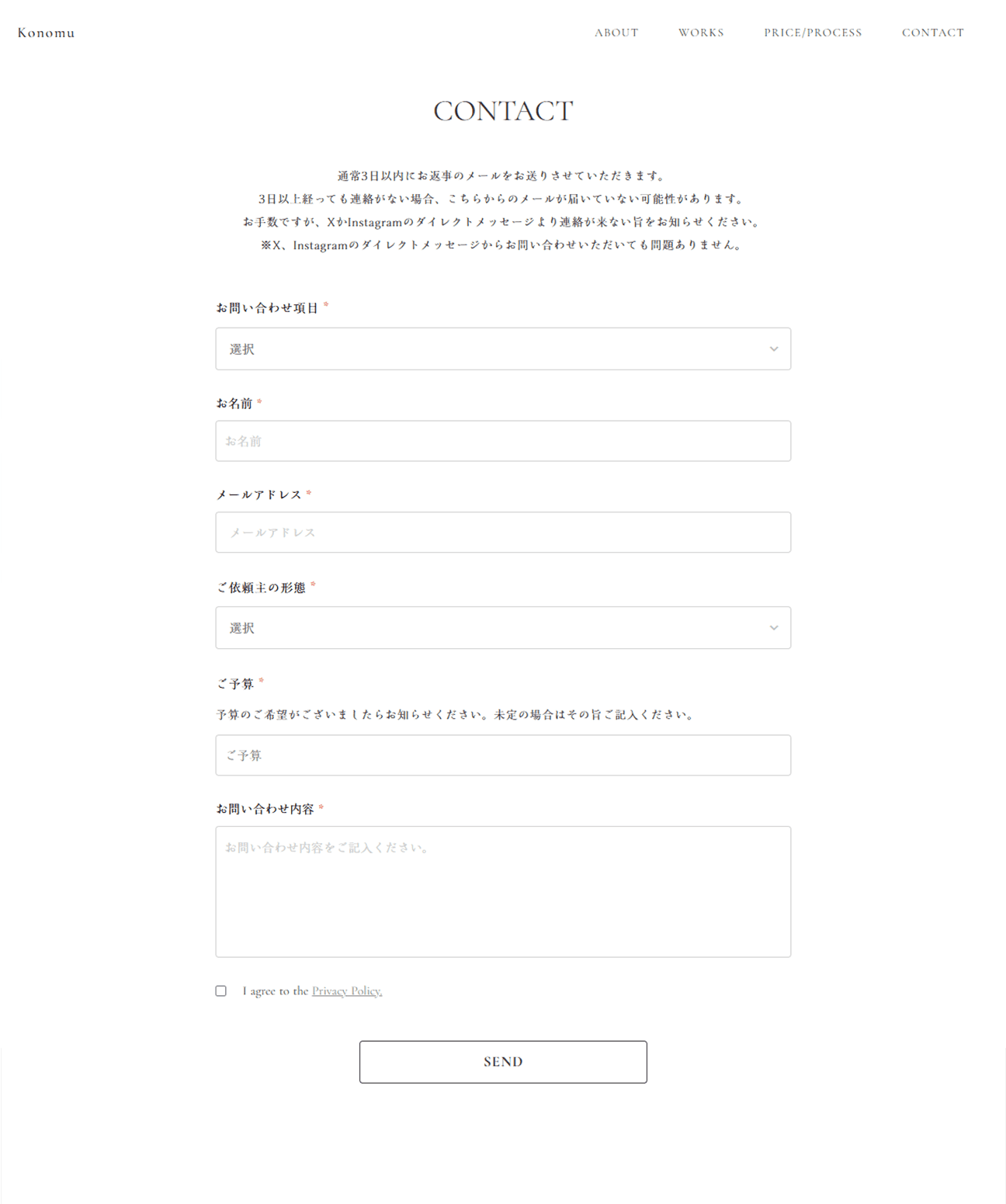 Konomu

ABOUT WORKS PRICE/PROCESS CONTACT

CONTACT

通常3日以内にお返事のメールをお送りさせていただきます。
3日以上経っても連絡がない場合、こちらからのメールが届いていない可能性があります。
お手数ですが、XかInstagramのダイレクトメッセージより連絡が来ない旨をお知らせください。
※X、Instagramのダイレクトメッセージからお問い合わせいただいても問題ありません。

お問い合わせ項目 *

選択

お名前 *

お名前

メールアドレス *

メールアドレス

ご依頼主の形態 *

選択

ご予算 *

予算のご希望がございましたらお知らせください。未定の場合はその旨ご記入ください。

ご予算

お問い合わせ内容 *

お問い合わせ内容をご記入ください。

I agree to the Privacy Policy.

SEND